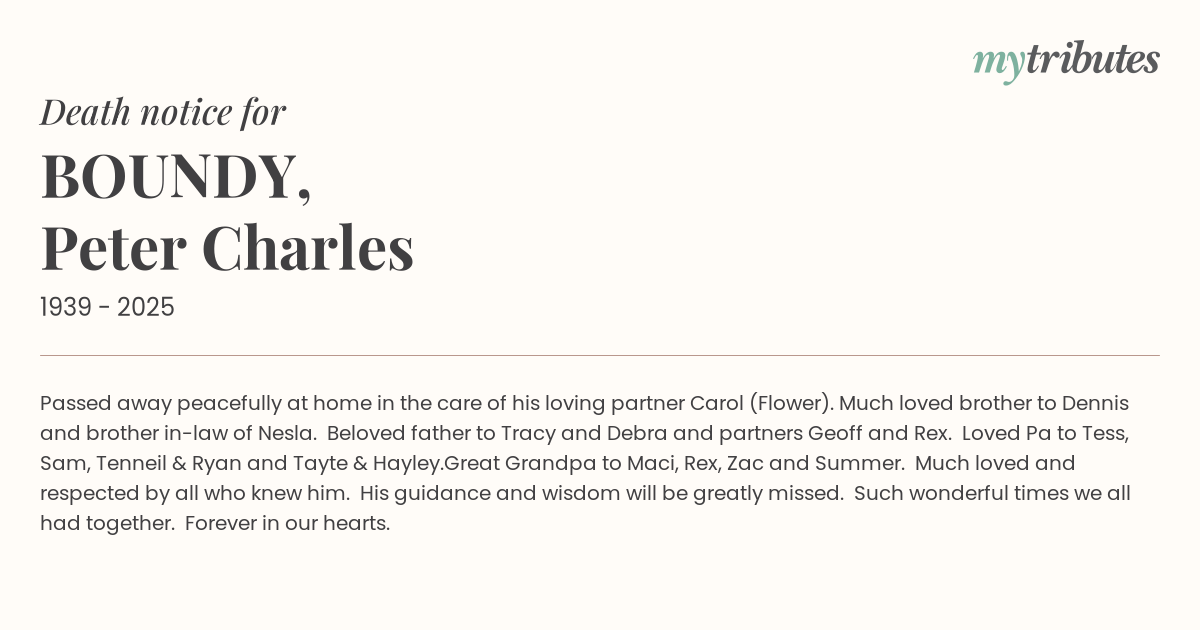 mytributes

Death notice for

BOUNDY,
Peter Charles

1939 - 2025

Passed away peacefully at home in the care of his loving partner Carol (Flower). Much loved brother to Dennis and brother in-law of Nesla. Beloved father to Tracy and Debra and partners Geoff and Rex. Loved Pa to Tess, Sam, Tenneil & Ryan and Tayte & Hayley.Great Grandpa to Maci, Rex, Zac and Summer. Much loved and respected by all who knew him. His guidance and wisdom will be greatly missed. Such wonderful times we all had together. Forever in our hearts.